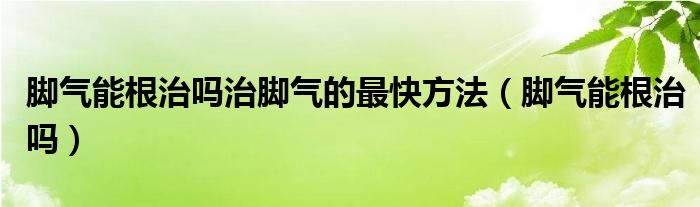 脚气能根治吗治脚气的最快方法（脚气能根治吗）